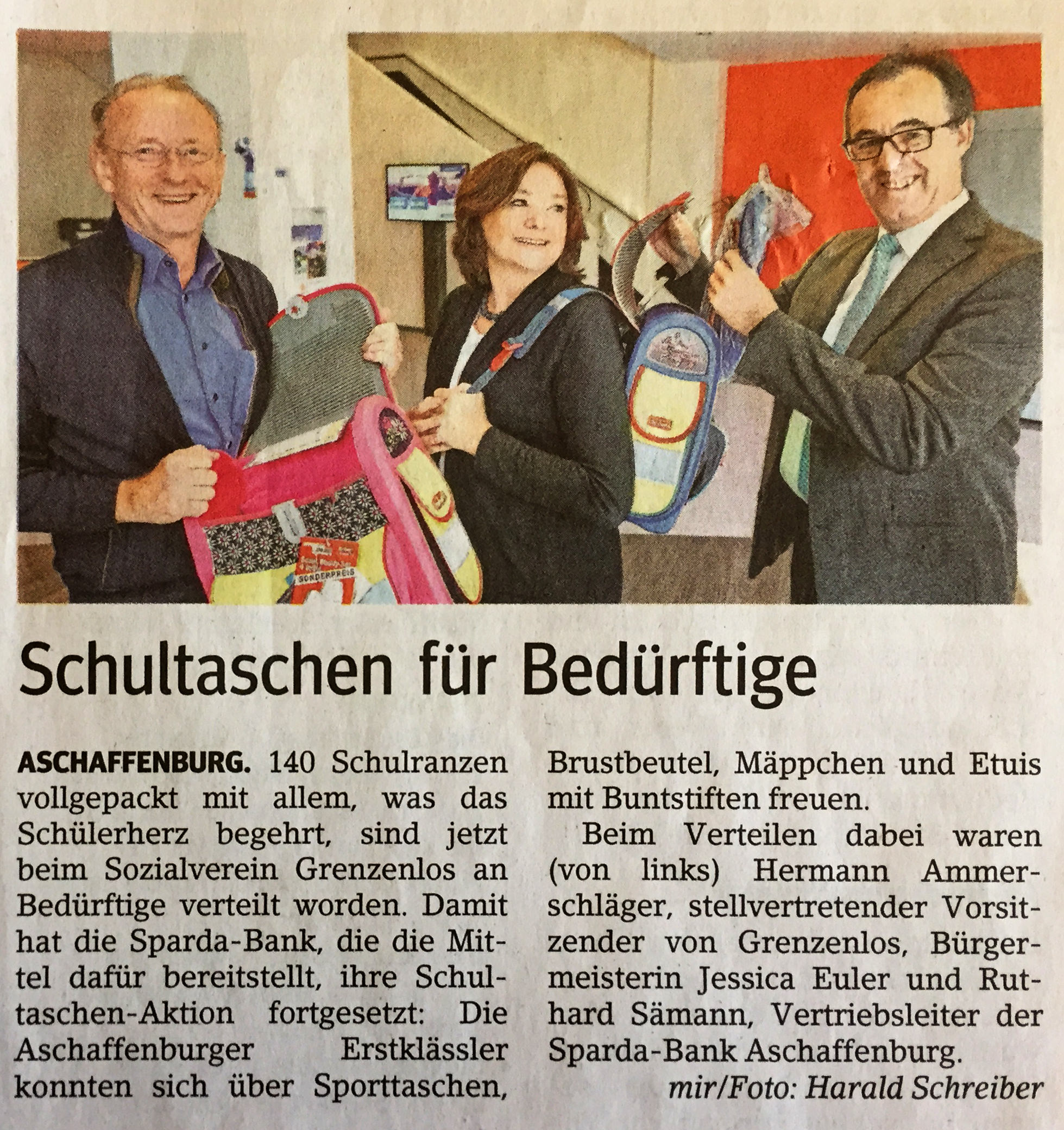 SONDERPREIS

Schultaschen für Bedürftige

ASCHAFFENBURG. 140 Schulranzen vollgepackt mit allem, was das Schülerherz begehrt, sind jetzt beim Sozialverein Grenzenlos an Bedürftige verteilt worden. Damit hat die Sparda-Bank, die die Mittel dafür bereitstellt, ihre Schultaschen-Aktion fortgesetzt: Die Aschaffenburger Erstklässler konnten sich über Sporttaschen, Brustbeutel, Mäppchen und Etuis mit Buntstiften freuen.

Beim Verteilen dabei waren (von links) Hermann Ammerschläger, stellvertretender Vorsitzender von Grenzenlos, Bürgermeisterin Jessica Euler und Ruthard Sämann, Vertriebsleiter der Sparda-Bank Aschaffenburg.

mir/Foto: Harald Schreiber